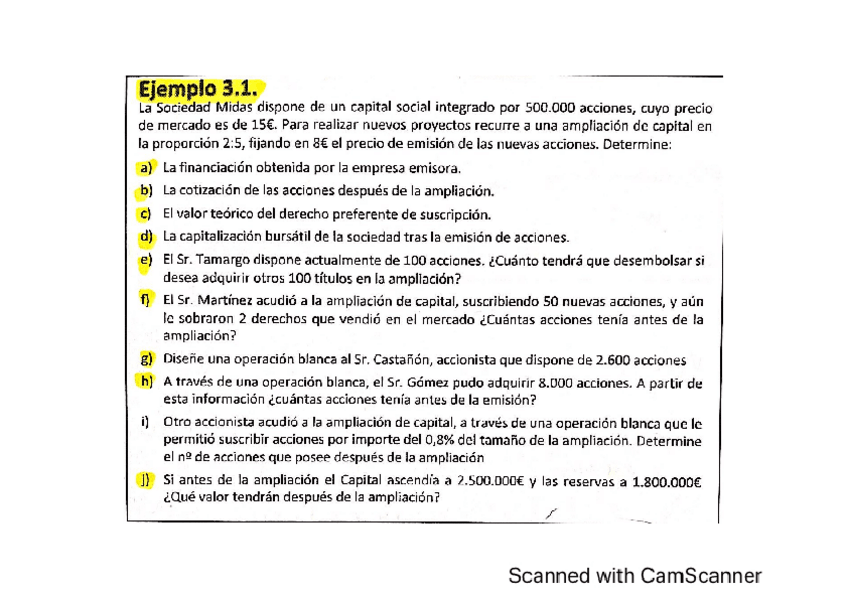 Ejemplo 3.1.
La Sociedad Midas dispone de un capital social integrado por 500.000 acciones, cuyo precio de mercado es de 15€. Para realizar nuevos proyectos recurre a una ampliación de capital en la proporción 2:5, fijando en 8€ el precio de emisión de las nuevas acciones. Determine:

a) La financiación obtenida por la empresa emisora.
b) La cotización de las acciones después de la ampliación.
c) El valor teórico del derecho preferente de suscripción.
d) La capitalización bursátil de la sociedad tras la emisión de acciones.
e) El Sr. Tamargo dispone actualmente de 100 acciones. ¿Cuánto tendrá que desembolsar si desea adquirir otros 100 títulos en la ampliación?
f) El Sr. Martínez acudió a la ampliación de capital, suscribiendo 50 nuevas acciones, y aún le sobraron 2 derechos que vendió en el mercado ¿Cuántas acciones tenía antes de la ampliación?
g) Diseñe una operación blanca al Sr. Castañón, accionista que dispone de 2.600 acciones
h) A través de una operación blanca, el Sr. Gómez pudo adquirir 8.000 acciones. A partir de esta información ¿cuántas acciones tenía antes de la emisión?
i) Otro accionista acudió a la ampliación de capital, a través de una operación blanca que le permitió suscribir acciones por importe del 0,8% del tamaño de la ampliación. Determine el nº de acciones que posee después de la ampliación
j) Si antes de la ampliación el Capital ascendía a 2.500.000€ y las reservas a 1.800.000€ ¿Qué valor tendrán después de la ampliación?

Scanned with CamScanner